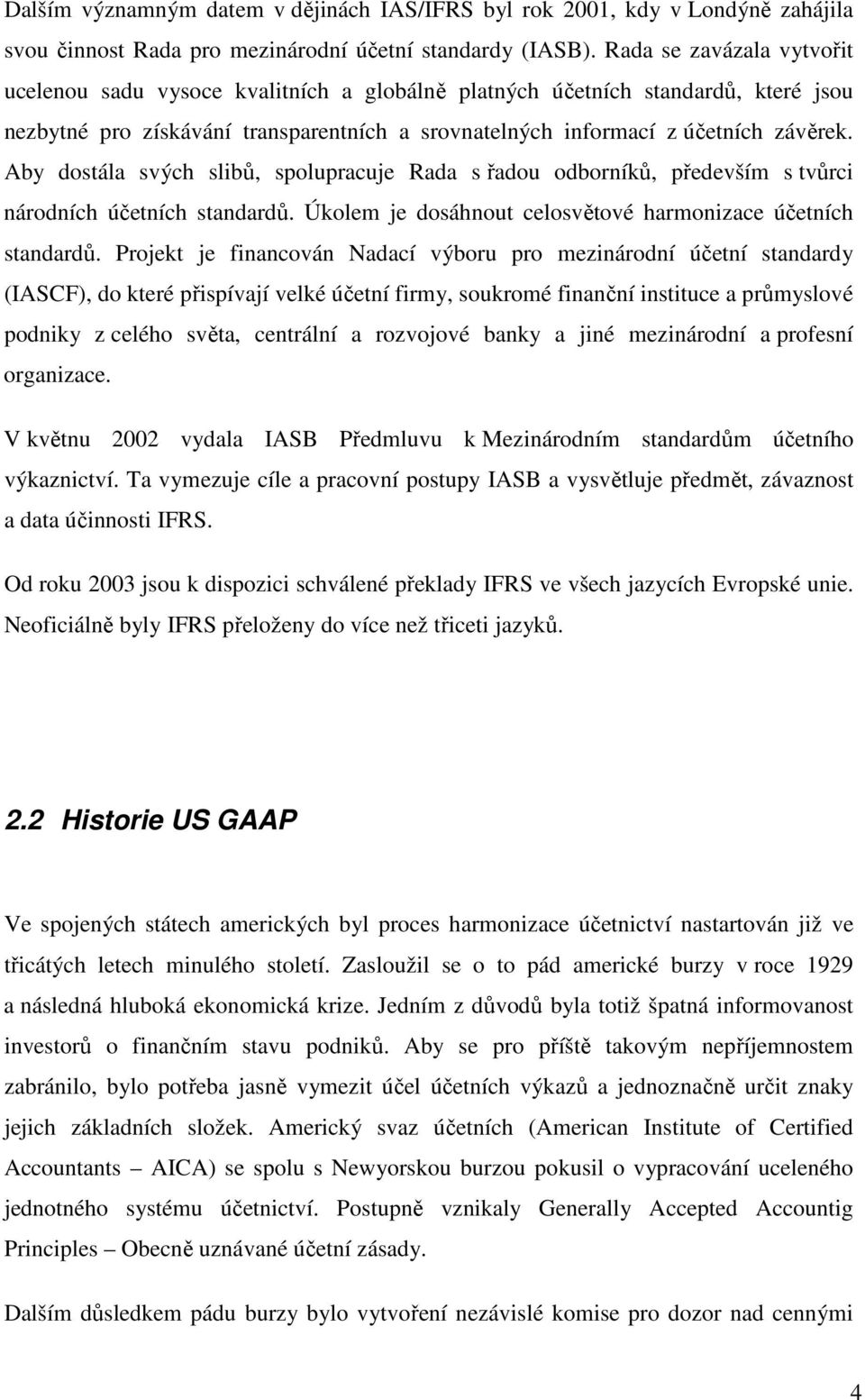 Dalším významným datem v dějinách IAS/IFRS byl rok 2001, kdy v Londýně zahájila svou činnost Rada pro mezinárodní účetní standardy (IASB). Rada se zavázala vytvořit ucelenou sadu vysoce kvalitních a globálně platných účetních standardů, které jsou nezbytné pro získávání transparentních a srovnatelných informací z účetních závěrek. Aby dostála svých slibů, spolupracuje Rada s řadou odborníků, především s tvůrci národních účetních standardů. Úkolem je dosáhnout celosvětové harmonizace účetních standardů. Projekt je financován Nadací výboru pro mezinárodní účetní standardy (IASCF), do které přispívají velké účetní firmy, soukromé finanční instituce a průmyslové podniky z celého světa, centrální a rozvojové banky a jiné mezinárodní a profesní organizace.

V květnu 2002 vydala IASB Předmluvu k Mezinárodním standardům účetního výkaznictví. Ta vymezuje cíle a pracovní postupy IASB a vysvětluje předmět, závaznost a data účinnosti IFRS.

Od roku 2003 jsou k dispozici schválené překlady IFRS ve všech jazycích Evropské unie. Neoficiálně byly IFRS přeloženy do více než třiceti jazyků.

2.2 Historie US GAAP

Ve spojených státech amerických byl proces harmonizace účetnictví nastartován již ve třicátých letech minulého století. Zasloužil se o to pád americké burzy v roce 1929 a následná hluboká ekonomická krize. Jedním z důvodů byla totiž špatná informovanost investorů o finančním stavu podniků. Aby se pro příště takovým nepříjemnostem zabránilo, bylo potřeba jasně vymezit účel účetních výkazů a jednoznačně určit znaky jejich základních složek. Americký svaz účetních (American Institute of Certified Accountants – AICA) se spolu s Newyorskou burzou pokusil o vypracování uceleného jednotného systému účetnictví. Postupně vznikaly Generally Accepted Accountig Principles – Obecně uznávané účetní zásady.

Dalším důsledkem pádu burzy bylo vytvoření nezávislé komise pro dozor nad cennými

4